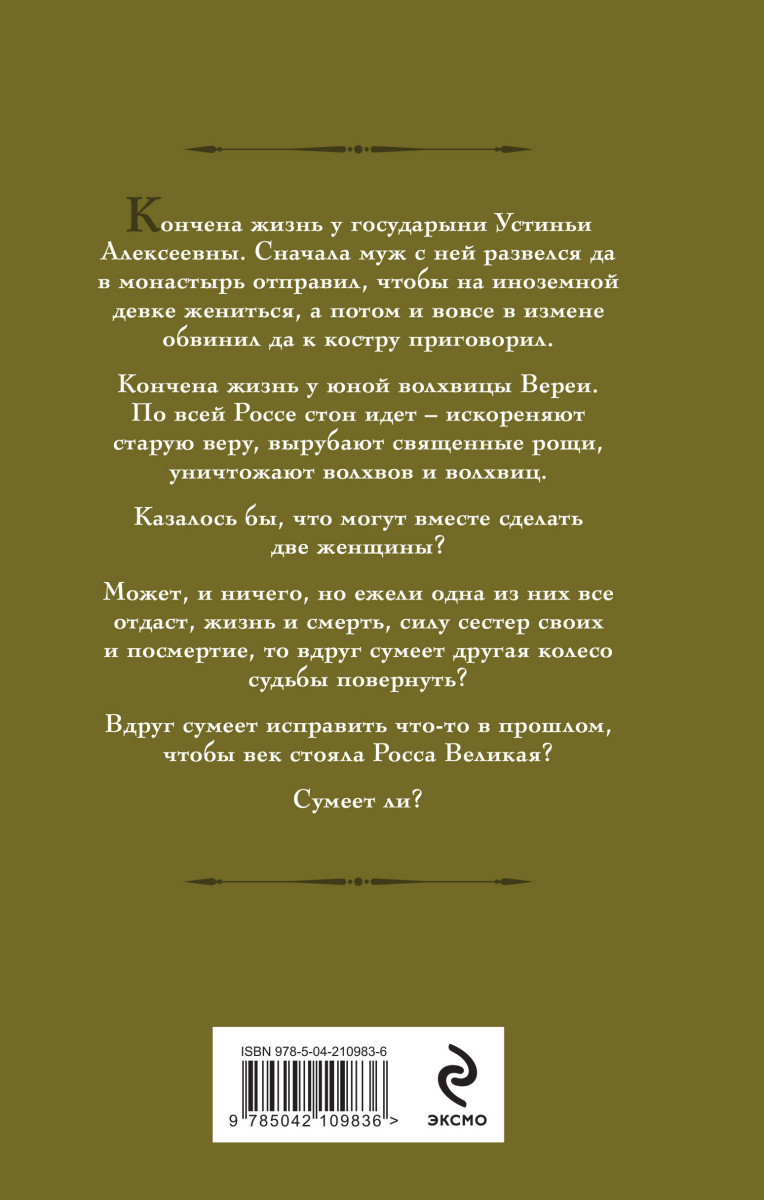 Кончена жизнь у государыни Устиньи Алексеевны. Сначала муж с ней развелся да в монастырь отправил, чтобы на иноземной девке жениться, а потом и вовсе в измене обвинил да к костру приговорил.

Кончена жизнь у юной волхвицы Вереи. По всей Россе стон идет – искореняют старую веру, вырубают священные рощи, уничтожают волхвов и волхвиц.

Казалось бы, что могут вместе сделать две женщины?

Может, и ничего, но ежели одна из них все отдаст, жизнь и смерть, силу сестер своих и посмертие, то вдруг сумеет другая колесо судьбы повернуть?

Вдруг сумеет исправить что-то в прошлом, чтобы век стояла Росса Великая?

Сумеет ли?

ISBN 978-5-04-210983-6

9 785042 109836 >

ЭКСМО